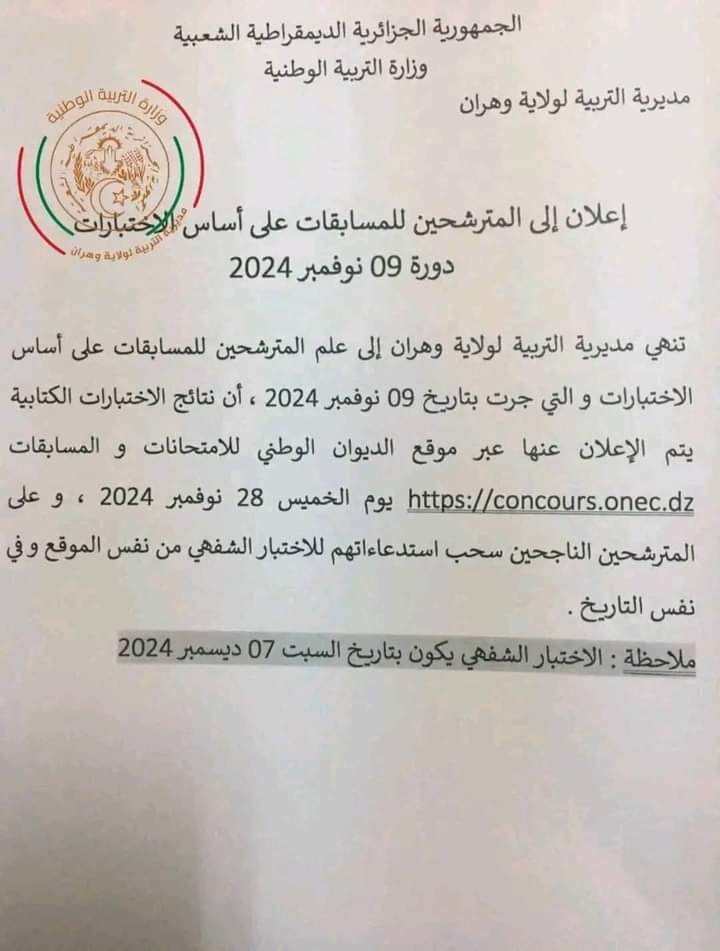 الجمهورية الجزائرية الديمقراطية الشعبية
وزارة التربية الوطنية
مديرية التربية لولاية وهران

وزارة التربية الوطنية
مديرية التربية لولاية وهران

إعلان إلى المترشحين للمسابقات على أساس الاختبارات
دورة 09 نوفمبر 2024

تنهي مديرية التربية لولاية وهران إلى علم المترشحين للمسابقات على أساس الاختبارات و التي جرت بتاريخ 09 نوفمبر 2024 ، أن نتائج الاختبارات الكتابية يتم الإعلان عنها عبر موقع الديوان الوطني للامتحانات و المسابقات https://concours.onec.dz يوم الخميس 28 نوفمبر 2024 ، و على المترشحين الناجحين سحب استدعاءاتهم للاختبار الشفهي من نفس الموقع و في نفس التاريخ .

ملاحظة : الاختبار الشفهي يكون بتاريخ السبت 07 ديسمبر 2024